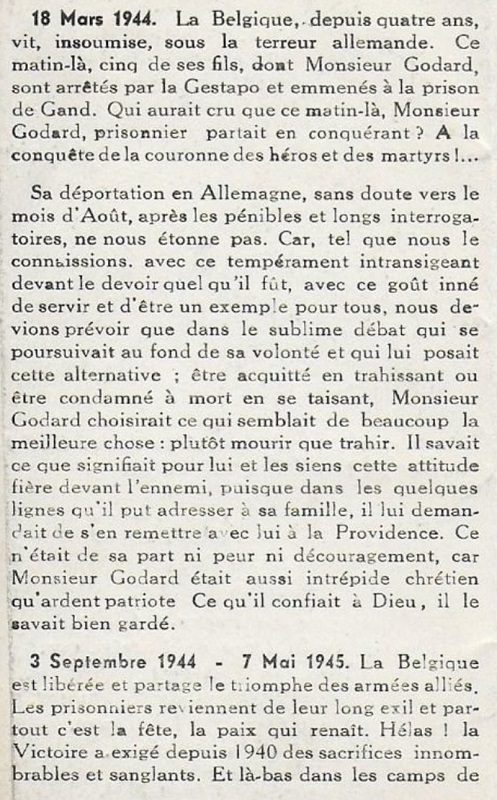 18 Mars 1944. La Belgique, depuis quatre ans, vit, insoumise, sous la terreur allemande. Ce matin-là, cinq de ses fils, dont Monsieur Godard, sont arrêtés par la Gestapo et emmenés à la prison de Gand. Qui aurait cru que ce matin-là, Monsieur Godard, prisonnier partait en conquérant ? A la conquête de la couronne des héros et des martyrs !...

Sa déportation en Allemagne, sans doute vers le mois d'Août, après les pénibles et longs interrogatoires, ne nous étonne pas. Car, tel que nous le connaissions. avec ce tempérament intransigeant devant le devoir quel qu'il fût, avec ce goût inné de servir et d'être un exemple pour tous, nous devions prévoir que dans le sublime débat qui se poursuivait au fond de sa volonté et qui lui posait cette alternative ; être acquitté en trahissant ou être condamné à mort en se taisant, Monsieur Godard choisirait ce qui semblait de beaucoup la meilleure chose : plutôt mourir que trahir. Il savait ce que signifiait pour lui et les siens cette attitude fière devant l'ennemi, puisque dans les quelques lignes qu'il put adresser à sa famille, il lui demandait de s'en remettre avec lui à la Providence. Ce n'était de sa part ni peur ni découragement, car Monsieur Godard était aussi intrépide chrétien qu'ardent patriote Ce qu'il confiait à Dieu, il le savait bien gardé.

3 Septembre 1944 - 7 Mai 1945. La Belgique est libérée et partage le triomphe des armées alliés. Les prisonniers reviennent de leur long exil et partout c'est la fête, la paix qui renaît. Hélas ! la Victoire a exigé depuis 1940 des sacrifices innombrables et sanglants. Et là-bas dans les camps de